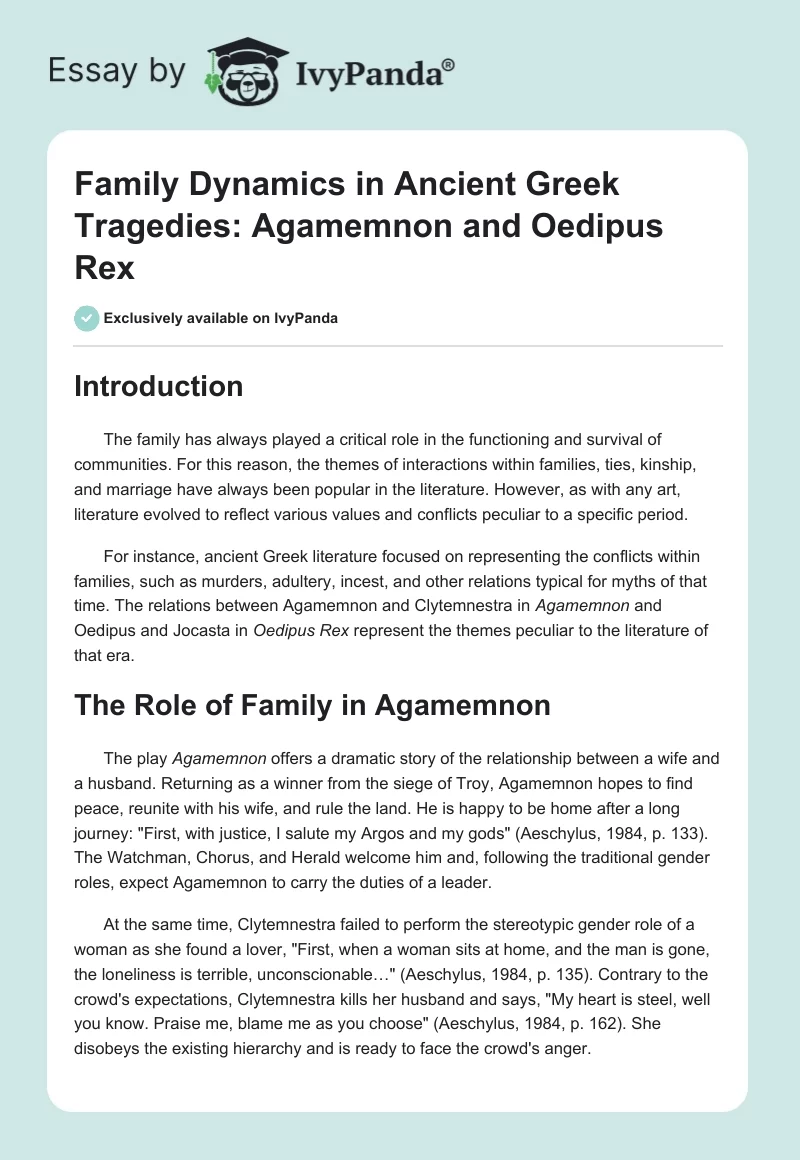 Essay by IvyPanda®

Family Dynamics in Ancient Greek Tragedies: Agamemnon and Oedipus Rex

Exclusively available on IvyPanda

Introduction

The family has always played a critical role in the functioning and survival of communities. For this reason, the themes of interactions within families, ties, kinship, and marriage have always been popular in the literature. However, as with any art, literature evolved to reflect various values and conflicts peculiar to a specific period.

For instance, ancient Greek literature focused on representing the conflicts within families, such as murders, adultery, incest, and other relations typical for myths of that time. The relations between Agamemnon and Clytemnestra in Agamemnon and Oedipus and Jocasta in Oedipus Rex represent the themes peculiar to the literature of that era.

The Role of Family in Agamemnon

The play Agamemnon offers a dramatic story of the relationship between a wife and a husband. Returning as a winner from the siege of Troy, Agamemnon hopes to find peace, reunite with his wife, and rule the land. He is happy to be home after a long journey: "First, with justice, I salute my Argos and my gods" (Aeschylus, 1984, p. 133). The Watchman, Chorus, and Herald welcome him and, following the traditional gender roles, expect Agamemnon to carry the duties of a leader.

At the same time, Clytemnestra failed to perform the stereotypic gender role of a woman as she found a lover, "First, when a woman sits at home, and the man is gone, the loneliness is terrible, unconscionable…" (Aeschylus, 1984, p. 135). Contrary to the crowd's expectations, Clytemnestra kills her husband and says, "My heart is steel, well you know. Praise me, blame me as you choose" (Aeschylus, 1984, p. 162). She disobeys the existing hierarchy and is ready to face the crowd's anger.